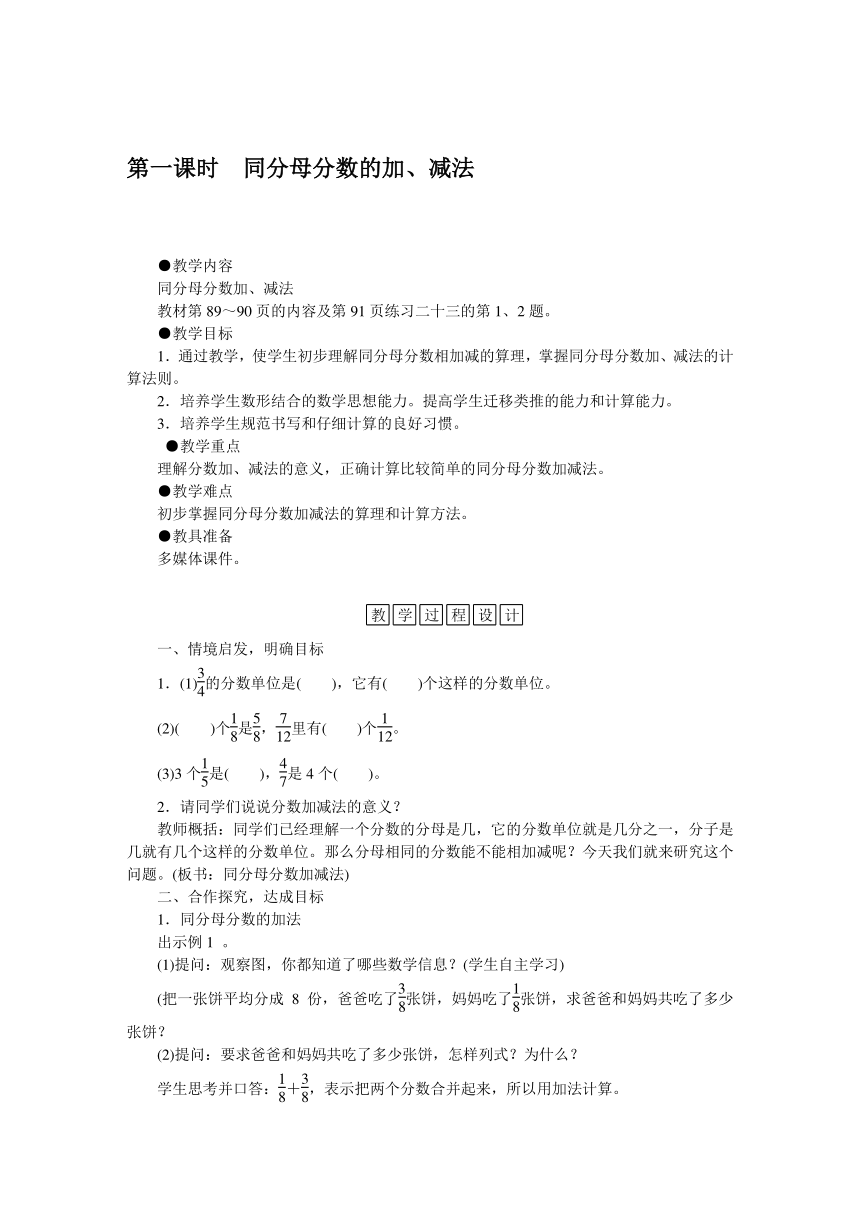 第一课时　同分母分数的加、减法

●教学内容
同分母分数加、减法
教材第 89～90 页的内容及第 91 页练习二十三的第 1、2 题。
●教学目标
1．通过教学，使学生初步理解同分母分数相加减的算理，掌握同分母分数加、减法的计算法则。
2．培养学生数形结合的数学思想能力。提高学生迁移类推的能力和计算能力。
3．培养学生规范书写和仔细计算的良好习惯。
●教学重点
理解分数加、减法的意义，正确计算比较简单的同分母分数加减法。
●教学难点
初步掌握同分母分数加减法的算理和计算方法。
●教具准备
多媒体课件。

教学过程设计

一、情境启发，明确目标
1．(1)$\frac{3}{4}$的分数单位是(　　)，它有(　　)个这样的分数单位。
(2)(　　)个$\frac{1}{8}$是$\frac{5}{8}$，$\frac{7}{12}$里有(　　)个$\frac{1}{12}$。
(3)3 个$\frac{1}{5}$是(　　)，$\frac{4}{7}$是 4 个(　　)。
2．请同学们说说分数加减法的意义？
教师概括：同学们已经理解一个分数的分母是几，它的分数单位就是几分之一，分子是几就有几个这样的分数单位。那么分母相同的分数能不能相加减呢？今天我们就来研究这个问题。(板书：同分母分数加减法)
二、合作探究，达成目标
1．同分母分数的加法
出示例 1 。
(1)提问：观察图，你都知道了哪些数学信息？(学生自主学习)
(把一张饼平均分成 8 份，爸爸吃了$\frac{3}{8}$张饼，妈妈吃了$\frac{1}{8}$张饼，求爸爸和妈妈共吃了多少张饼？
(2)提问：要求爸爸和妈妈共吃了多少张饼，怎样列式？为什么？
学生思考并口答：$\frac{1}{8}+\frac{3}{8}$，表示把两个分数合并起来，所以用加法计算。